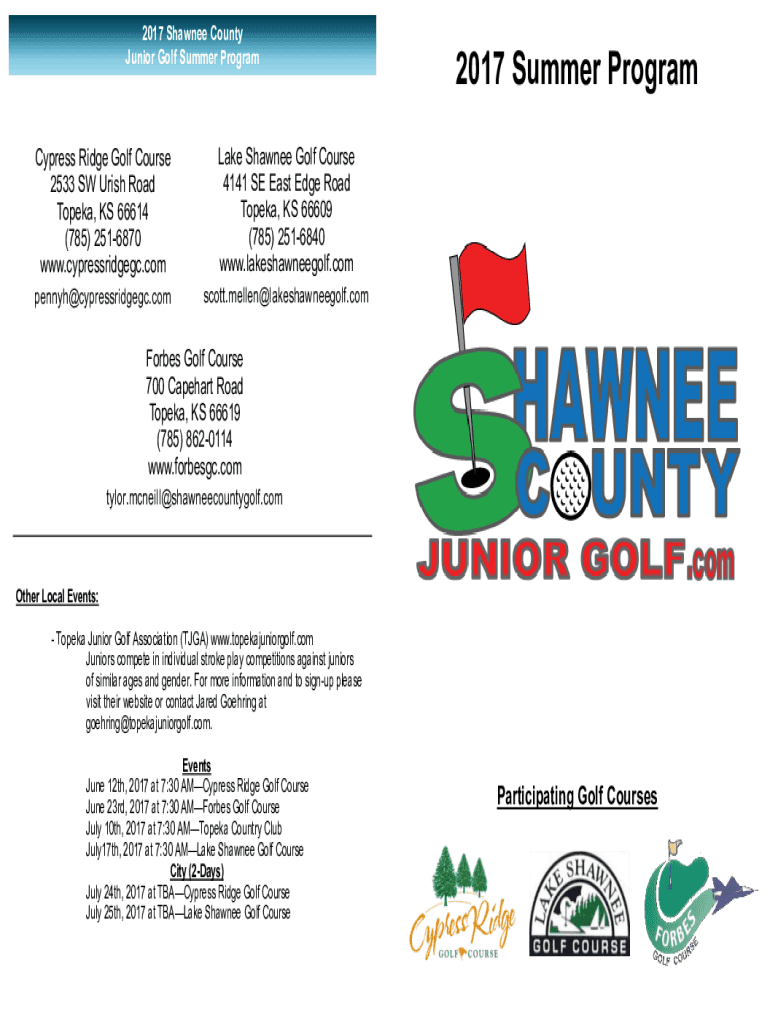 2017 Shawnee County
Junior Golf Summer Program

Cypress Ridge Golf Course
2533 SW Urish Road
Topeka, KS 66614
(785) 251-6870
www.cypressridgegc.com
pennyh@cypressridgegc.com

Lake Shawnee Golf Course
4141 SE East Edge Road
Topeka, KS 66609
(785) 251-6840
www.lakeshawneegolf.com
scott.mellen@lakeshawneegolf.com

Forbes Golf Course
700 Capehart Road
Topeka, KS 66619
(785) 862-0114
www.forbesgc.com
tylor.mcneill@shawneecountygolf.com

Other Local Events:

- Topeka Junior Golf Association (TJGA) www.topekajuniorgolf.com
Juniors compete in individual stroke play competitions against juniors of similar ages and gender. For more information and to sign-up please visit their website or contact Jared Goehring at goehring@topekajuniorgolf.com.

Events
June 12th, 2017 at 7:30 AM—Cypress Ridge Golf Course
June 23rd, 2017 at 7:30 AM—Forbes Golf Course
July 10th, 2017 at 7:30 AM—Topeka Country Club
July17th, 2017 at 7:30 AM—Lake Shawnee Golf Course
City (2-Days)
July 24th, 2017 at TBA—Cypress Ridge Golf Course
July 25th, 2017 at TBA—Lake Shawnee Golf Course

2017 Summer Program

SHAWNEE COUNTY
JUNIOR GOLF.com

Participating Golf Courses

Cypress Ridge GOLF COURSE

LAKE SHAWNEE GOLF COURSE

FORBES GOLF COURSE